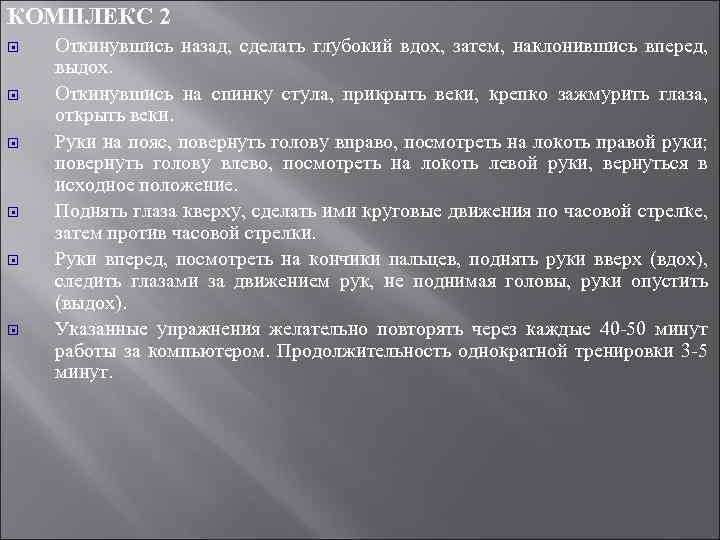 КОМПЛЕКС 2

Откинувшись назад, сделать глубокий вдох, затем, наклонившись вперед, выдох.

Откинувшись на спинку стула, прикрыть веки, крепко зажмурить глаза, открыть веки.

Руки на пояс, повернуть голову вправо, посмотреть на локоть правой руки; повернуть голову влево, посмотреть на локоть левой руки, вернуться в исходное положение.

Поднять глаза кверху, сделать ими круговые движения по часовой стрелке, затем против часовой стрелки.

Руки вперед, посмотреть на кончики пальцев, поднять руки вверх (вдох), следить глазами за движением рук, не поднимая головы, руки опустить (выдох).

Указанные упражнения желательно повторять через каждые 40-50 минут работы за компьютером. Продолжительность однократной тренировки 3-5 минут.